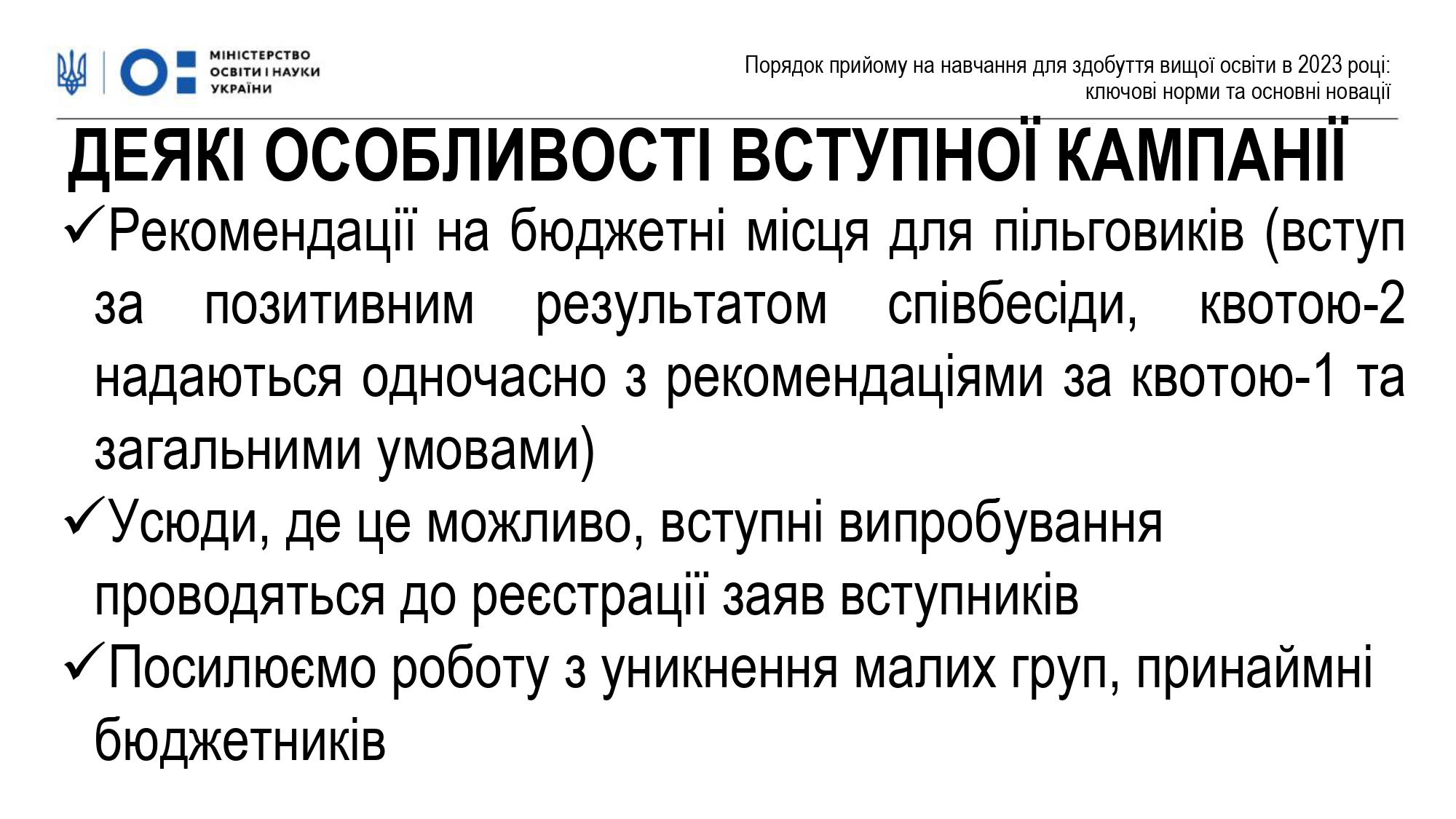 МІНІСТЕРСТВО ОСВІТИ І НАУКИ УКРАЇНИ

Порядок прийому на навчання для здобуття вищої освіти в 2023 році: ключові норми та основні новації

ДЕЯКІ ОСОБЛИВОСТІ ВСТУПНОЇ КАМПАНІЇ

✓Рекомендації на бюджетні місця для пільговиків (вступ за позитивним результатом співбесіди, квотою-2 надаються одночасно з рекомендаціями за квотою-1 та загальними умовами)

✓Усюди, де це можливо, вступні випробування проводяться до реєстрації заяв вступників

✓Посилюємо роботу з уникнення малих груп, принаймні бюджетників